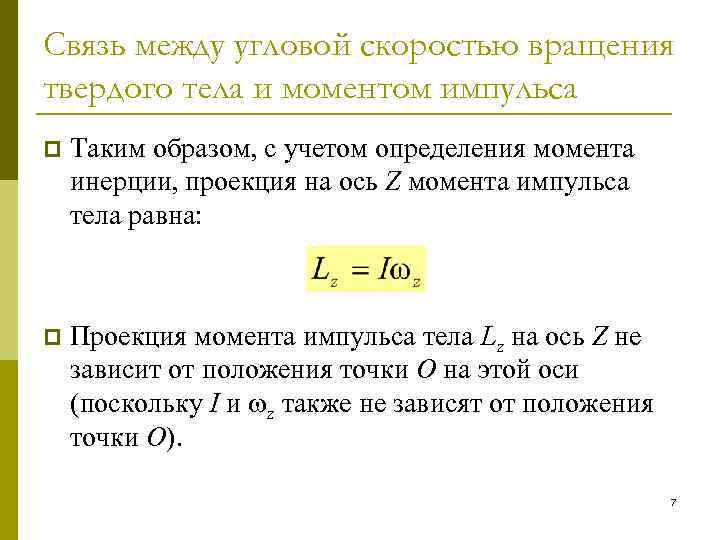 Связь между угловой скоростью вращения твердого тела и моментом импульса

Таким образом, с учетом определения момента инерции, проекция на ось $Z$ момента импульса тела равна:

$L_z = I\omega_z$

Проекция момента импульса тела $L_z$ на ось $Z$ не зависит от положения точки $O$ на этой оси (поскольку $I$ и $\omega_z$ также не зависят от положения точки $O$).

7